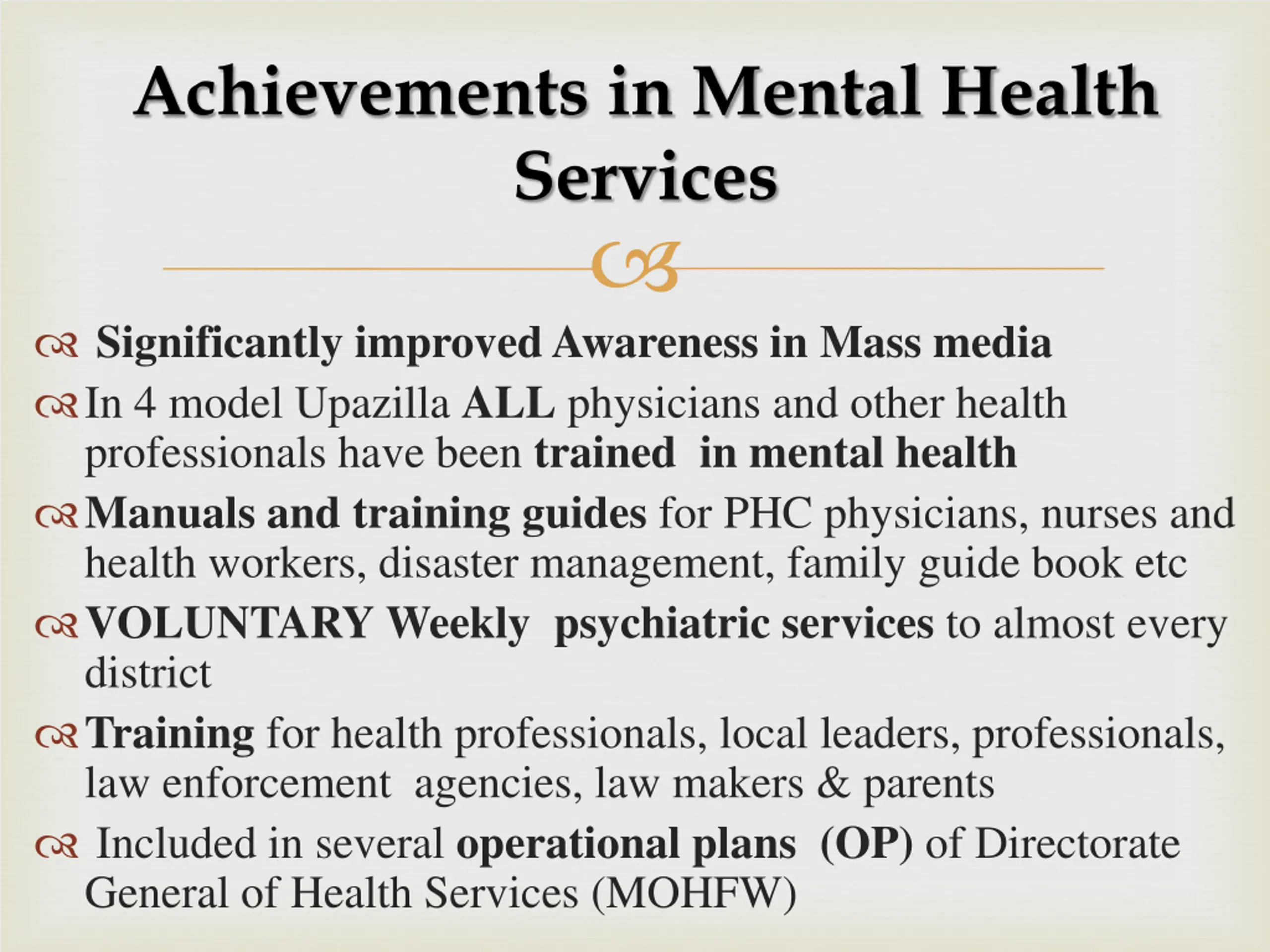 Achievements in Mental Health Services

Significantly improved Awareness in Mass media

In 4 model Upazilla ALL physicians and other health professionals have been trained in mental health

Manuals and training guides for PHC physicians, nurses and health workers, disaster management, family guide book etc

VOLUNTARY Weekly psychiatric services to almost every district

Training for health professionals, local leaders, professionals, law enforcement agencies, law makers & parents

Included in several operational plans (OP) of Directorate General of Health Services (MOHFW)